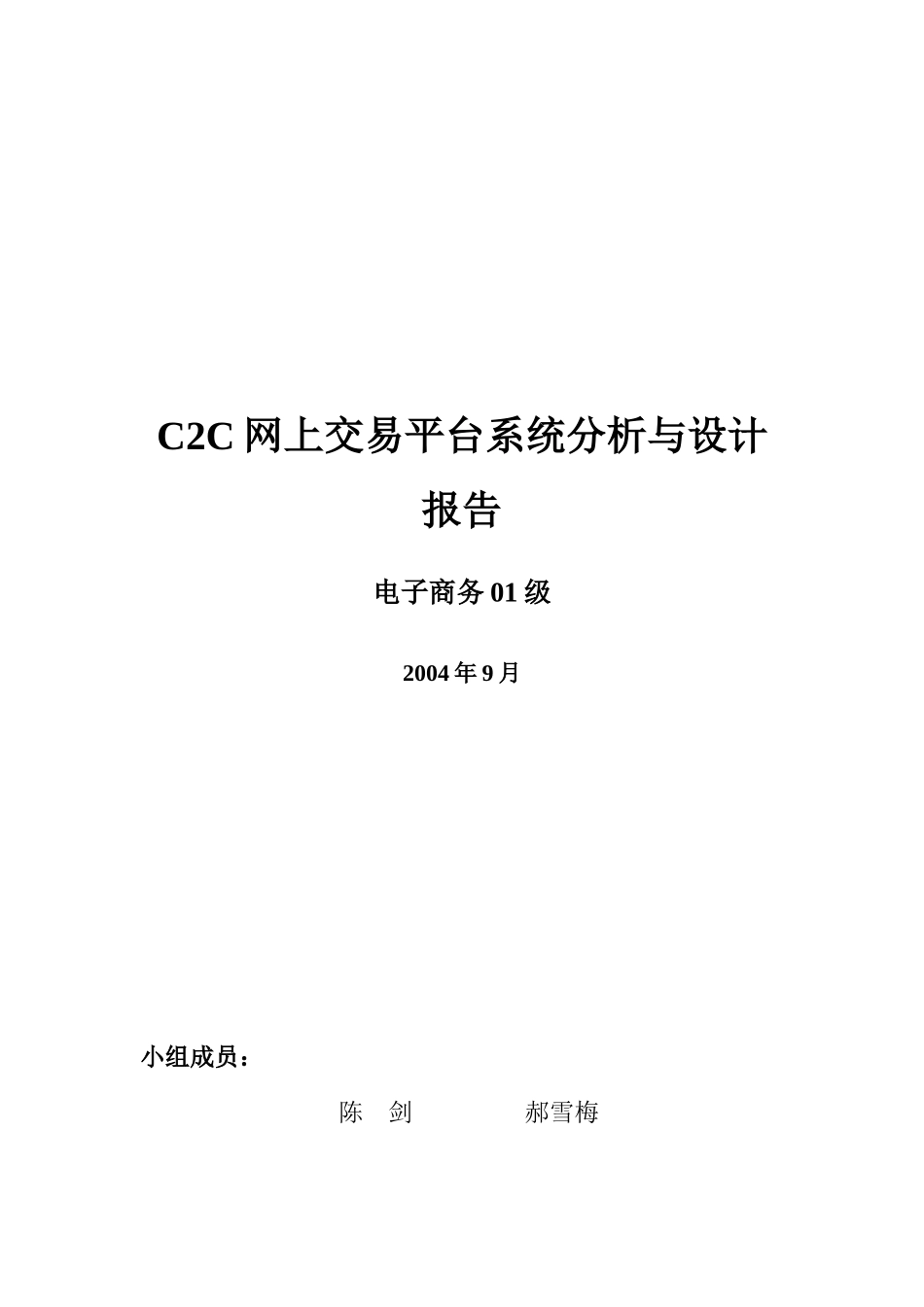 C2C网上交易平台系统分析与设计报告

电子商务01级

2004年9月

小组成员：

陈 剑 郝雪梅